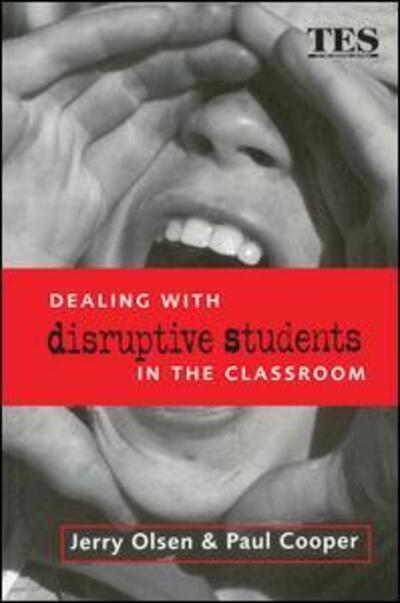 TES

DEALING WITH
disruptive students
IN THE CLASSROOM

Jerry Olsen & Paul Cooper